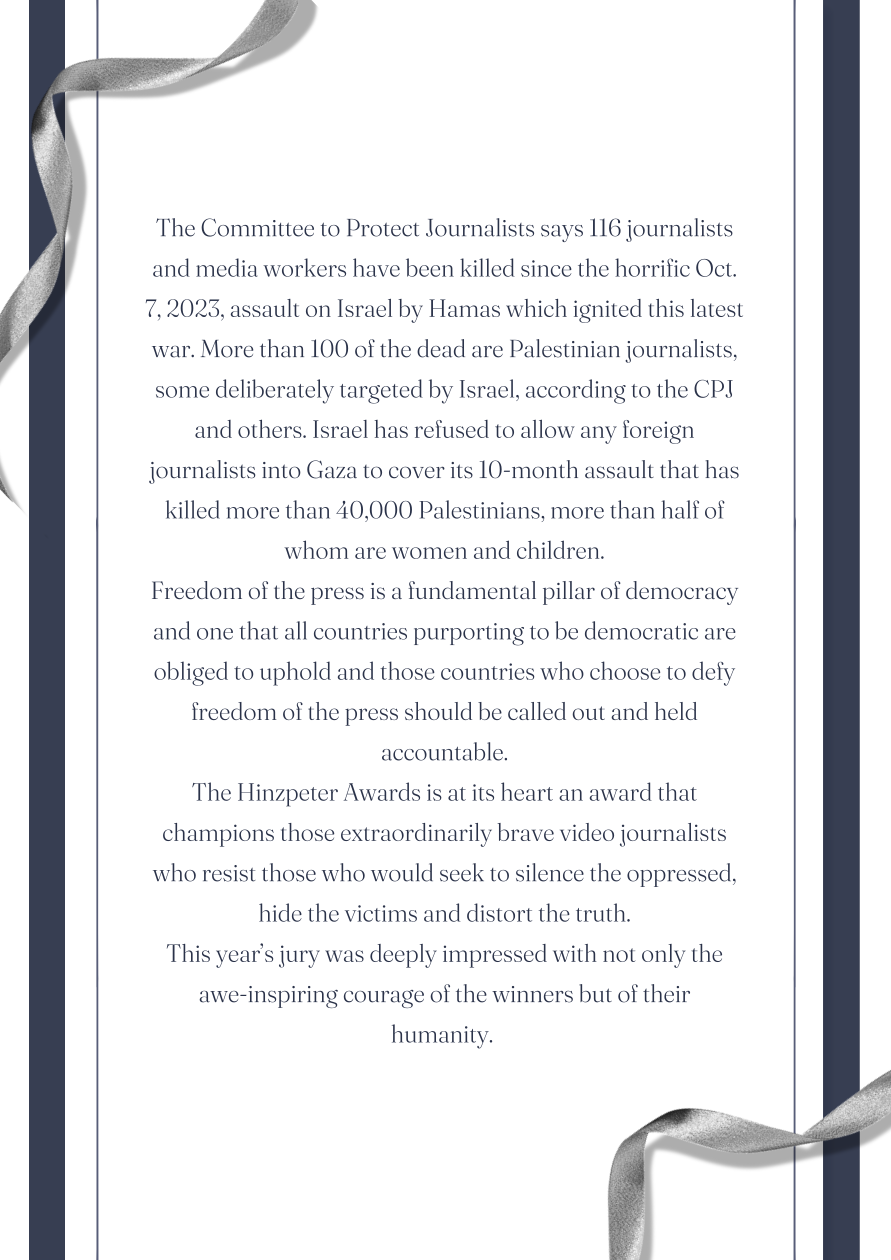 The Committee to Protect Journalists says 116 journalists and media workers have been killed since the horrific Oct. 7, 2023, assault on Israel by Hamas which ignited this latest war. More than 100 of the dead are Palestinian journalists, some deliberately targeted by Israel, according to the CPJ and others. Israel has refused to allow any foreign journalists into Gaza to cover its 10-month assault that has killed more than 40,000 Palestinians, more than half of whom are women and children.

Freedom of the press is a fundamental pillar of democracy and one that all countries purporting to be democratic are obliged to uphold and those countries who choose to defy freedom of the press should be called out and held accountable.

The Hinzpeter Awards is at its heart an award that champions those extraordinarily brave video journalists who resist those who would seek to silence the oppressed, hide the victims and distort the truth.

This year's jury was deeply impressed with not only the awe-inspiring courage of the winners but of their humanity.